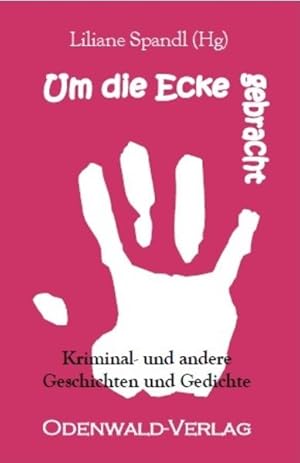 Liliane Spandl (Hg)

Um die Ecke gebracht

Kriminal- und andere Geschichten und Gedichte

ODENWALD-VERLAG